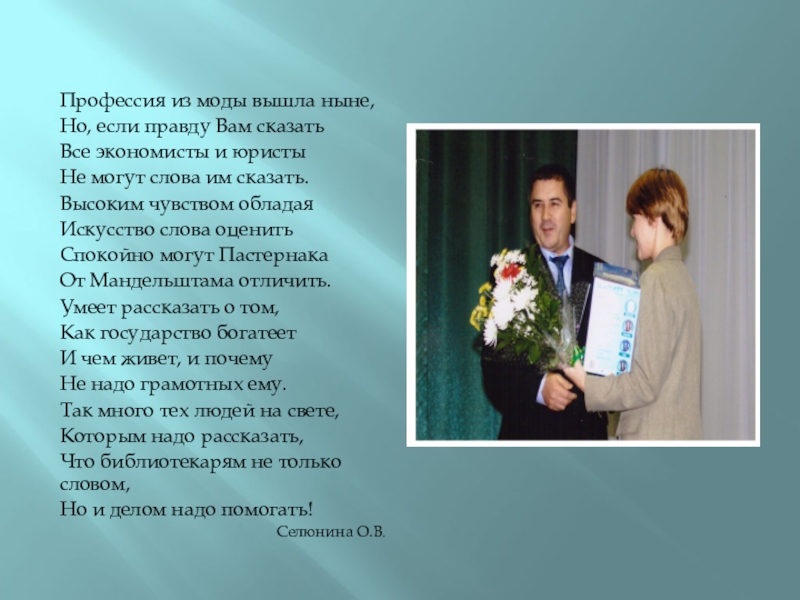 Профессия из моды вышла ныне,
Но, если правду Вам сказать
Все экономисты и юристы
Не могут слова им сказать.
Высоким чувством обладая
Искусство слова оценить
Спокойно могут Пастернака
От Мандельштама отличить.
Умеет рассказать о том,
Как государство богатеет
И чем живет, и почему
Не надо грамотных ему.
Так много тех людей на свете,
Которым надо рассказать,
Что библиотекарям не только словом,
Но и делом надо помогать!

Селюнина О.В.